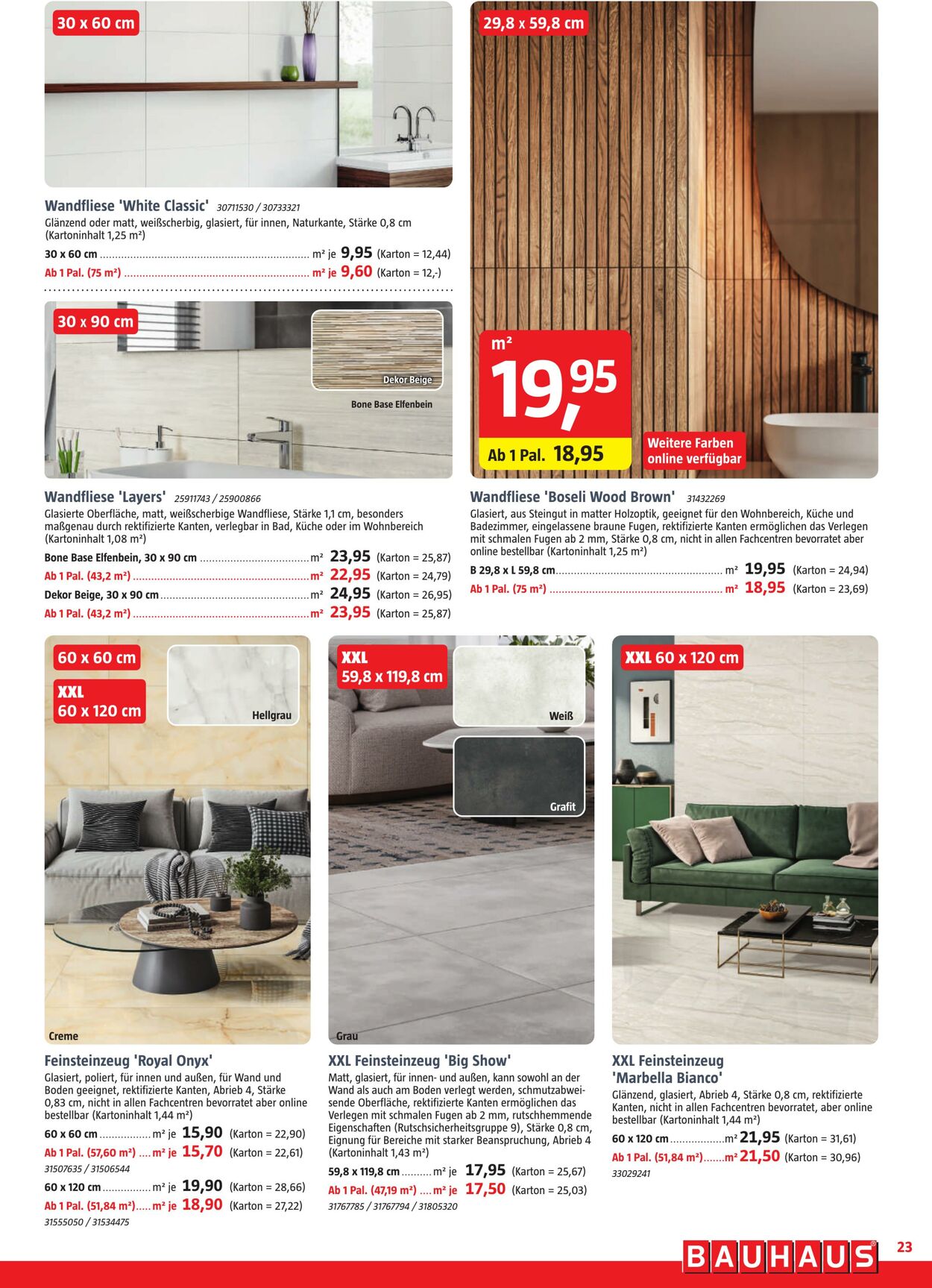 30 x 60 cm

Wandfliese 'White Classic' 30711530 / 30733321

Glänzend oder matt, weißscherbig, glasiert, für innen, Naturkante, Stärke 0,8 cm (Kartoninhalt 1,25 m²)

30 x 60 cm m² je 9,95 (Karton = 12,44)
Ab 1 Pal. (75 m²) m² je 9,60 (Karton = 12,-)

30 x 90 cm

Dekor Beige

Bone Base Elfenbein

Wandfliese 'Layers' 25911743 / 25900866

Glasierte Oberfläche, matt, weißscherbige Wandfliese, Stärke 1,1 cm, besonders maßgenau durch rektifizierte Kanten, verlegbar in Bad, Küche oder im Wohnbereich (Kartoninhalt 1,08 m²)

Bone Base Elfenbein, 30 x 90 cm m² 23,95 (Karton = 25,87)
Ab 1 Pal. (43,2 m²) m² 22,95 (Karton = 24,79)
Dekor Beige, 30 x 90 cm m² 24,95 (Karton = 26,95)
Ab 1 Pal. (43,2 m²) m² 23,95 (Karton = 25,87)

29,8 x 59,8 cm

m²
19,95
Ab 1 Pal. 18,95

Weitere Farben online verfügbar

Wandfliese 'Boseli Wood Brown' 31432269

Glasiert, aus Steingut in matter Holzoptik, geeignet für den Wohnbereich, Küche und Badezimmer, eingelassene braune Fugen, rektifizierte Kanten ermöglichen das Verlegen mit schmalen Fugen ab 2 mm, Stärke 0,8 cm, nicht in allen Fachcentren bevorratet aber online bestellbar (Kartoninhalt 1,25 m²)

B 29,8 x L 59,8 cm m² 19,95 (Karton = 24,94)
Ab 1 Pal. (75 m²) m² 18,95 (Karton = 23,69)

60 x 60 cm
XXL
60 x 120 cm

Hellgrau

Creme

Feinsteinzeug 'Royal Onyx'

Glasiert, poliert, für innen und außen, für Wand und Boden geeignet, rektifizierte Kanten, Abrieb 4, Stärke 0,83 cm, nicht in allen Fachcentren bevorratet aber online bestellbar (Kartoninhalt 1,44 m²)

60 x 60 cm m² je 15,90 (Karton = 22,90)
Ab 1 Pal. (57,60 m²) m² je 15,70 (Karton = 22,61)
31507635 / 31506544
60 x 120 cm m² je 19,90 (Karton = 28,66)
Ab 1 Pal. (51,84 m²) m² je 18,90 (Karton = 27,22)
31555050 / 31534475

XXL
59,8 x 119,8 cm

Weiß

Grafit

Grau

XXL Feinsteinzeug 'Big Show'

Matt, glasiert, für innen- und außen, kann sowohl an der Wand als auch am Boden verlegt werden, schmutzabweisende Oberfläche, rektifizierte Kanten ermöglichen das Verlegen mit schmalen Fugen ab 2 mm, rutschhemmende Eigenschaften (Rutschsicherheitsgruppe 9), Stärke 0,8 cm, Eignung für Bereiche mit starker Beanspruchung, Abrieb 4 (Kartoninhalt 1,43 m²)

59,8 x 119,8 cm m² je 17,95 (Karton = 25,67)
Ab 1 Pal. (47,19 m²) m² je 17,50 (Karton = 25,03)
31767785 / 31767794 / 31805320

XXL 60 x 120 cm

XXL Feinsteinzeug 'Marbella Bianco'

Glänzend, glasiert, Abrieb 4, Stärke 0,8 cm, rektifizierte Kanten, nicht in allen Fachcentren bevorratet, aber online bestellbar (Kartoninhalt 1,44 m²)

60 x 120 cm m² 21,95 (Karton = 31,61)
Ab 1 Pal. (51,84 m²) m² 21,50 (Karton = 30,96)
33029241

BAUHAUS

23